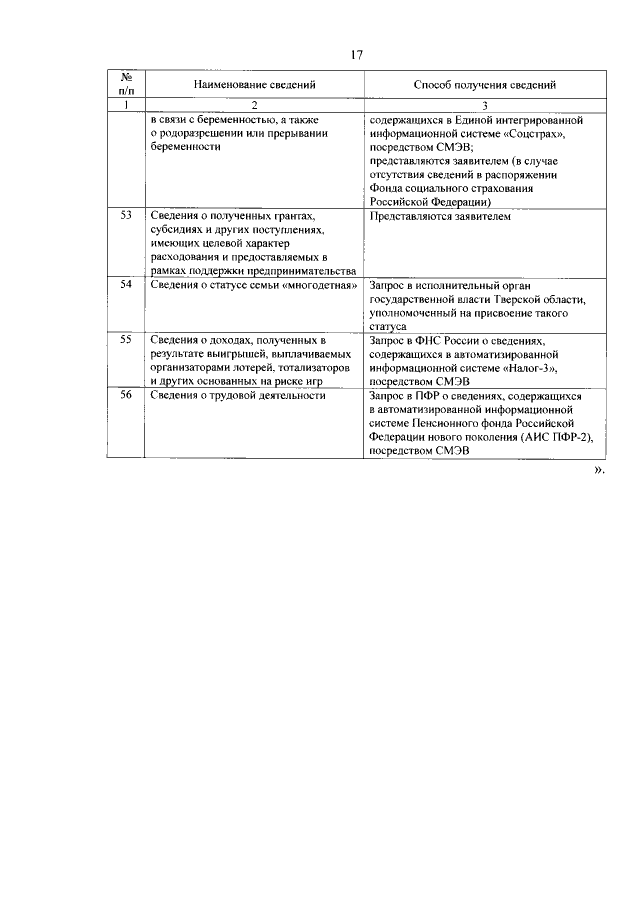 17

| № п/п | Наименование сведений | Способ получения сведений |
|---|---|---|
| 1 | 2 | 3 |
| | в связи с беременностью, а также о родоразрешении или прерывании беременности | содержащихся в Единой интегрированной информационной системе «Соцстрах», посредством СМЭВ; представляются заявителем (в случае отсутствия сведений в распоряжении Фонда социального страхования Российской Федерации) |
| 53 | Сведения о полученных грантах, субсидиях и других поступлениях, имеющих целевой характер расходования и предоставляемых в рамках поддержки предпринимательства | Представляются заявителем |
| 54 | Сведения о статусе семьи «многодетная» | Запрос в исполнительный орган государственной власти Тверской области, уполномоченный на присвоение такого статуса |
| 55 | Сведения о доходах, полученных в результате выигрышей, выплачиваемых организаторами лотерей, тотализаторов и других основанных на риске игр | Запрос в ФНС России о сведениях, содержащихся в автоматизированной информационной системе «Налог-3», посредством СМЭВ |
| 56 | Сведения о трудовой деятельности | Запрос в ПФР о сведениях, содержащихся в автоматизированной информационной системе Пенсионного фонда Российской Федерации нового поколения (АИС ПФР-2), посредством СМЭВ |

».